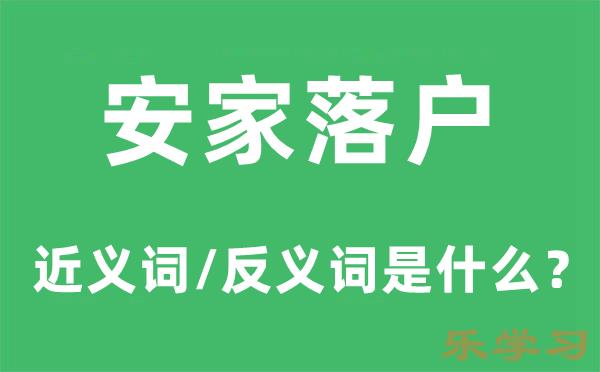 安家落户

近义词/反义词是什么？

乐学习